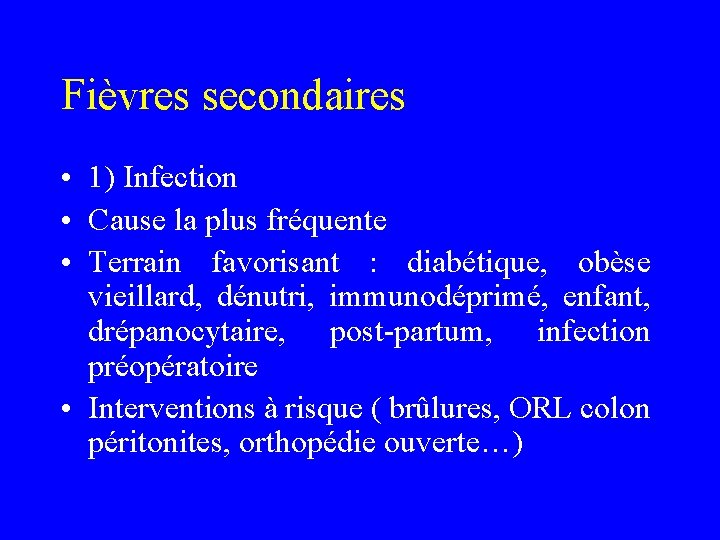 Fièvres secondaires

• 1) Infection
• Cause la plus fréquente
• Terrain favorisant : diabétique, obèse vieillard, dénutri, immunodéprimé, enfant, drépanocytaire, post-partum, infection préopératoire
• Interventions à risque ( brûlures, ORL colon péritonites, orthopédie ouverte…)